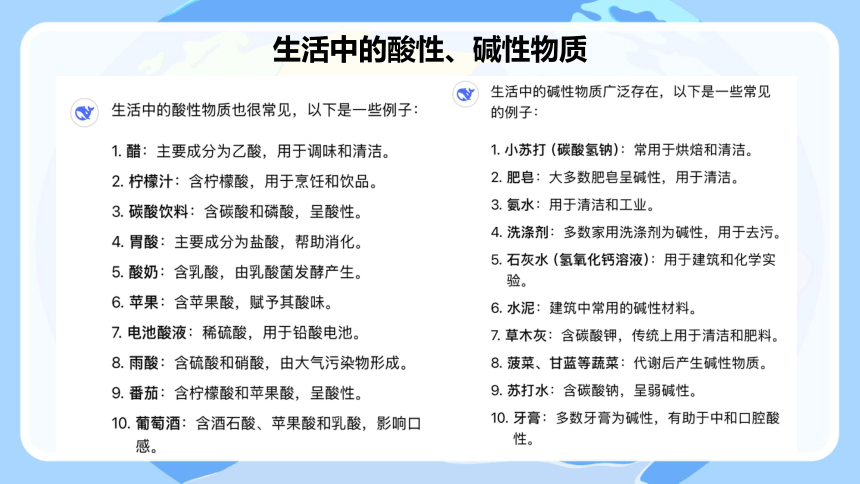 生活中的酸性、碱性物质

生活中的酸性物质也很常见，以下是一些例子：

1. 醋：主要成分为乙酸，用于调味和清洁。
2. 柠檬汁：含柠檬酸，用于烹饪和饮品。
3. 碳酸饮料：含碳酸和磷酸，呈酸性。
4. 胃酸：主要成分为盐酸，帮助消化。
5. 酸奶：含乳酸，由乳酸菌发酵产生。
6. 苹果：含苹果酸，赋予其酸味。
7. 电池酸液：稀硫酸，用于铅酸电池。
8. 雨酸：含硫酸和硝酸，由大气污染物形成。
9. 番茄：含柠檬酸和苹果酸，呈酸性。
10. 葡萄酒：含酒石酸、苹果酸和乳酸，影响口感。

生活中的碱性物质广泛存在，以下是一些常见的例子：

1. 小苏打（碳酸氢钠）：常用于烘焙和清洁。
2. 肥皂：大多数肥皂呈碱性，用于清洁。
3. 氨水：用于清洁和工业。
4. 洗涤剂：多数家用洗涤剂为碱性，用于去污。
5. 石灰水（氢氧化钙溶液）：用于建筑和化学实验。
6. 水泥：建筑中常用的碱性材料。
7. 草木灰：含碳酸钾，传统上用于清洁和肥料。
8. 菠菜、甘蓝等蔬菜：代谢后产生碱性物质。
9. 苏打水：含碳酸钠，呈弱碱性。
10. 牙膏：多数牙膏为碱性，有助于中和口腔酸性。